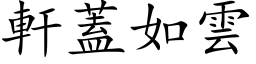 軒蓋如雲